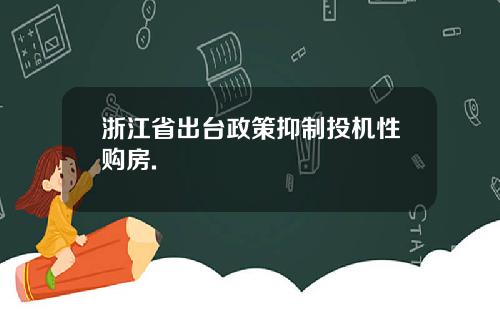 浙江省出台政策抑制投机性购房.

STAT